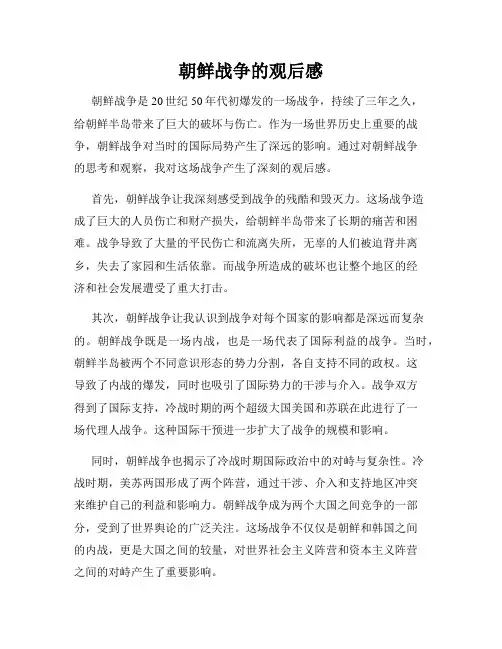 朝鲜战争的观后感

朝鲜战争是20世纪50年代初爆发的一场战争，持续了三年之久，给朝鲜半岛带来了巨大的破坏与伤亡。作为一场世界历史上重要的战争，朝鲜战争对当时的国际局势产生了深远的影响。通过对朝鲜战争的思考和观察，我对这场战争产生了深刻的观后感。

首先，朝鲜战争让我深刻感受到战争的残酷和毁灭力。这场战争造成了巨大的人员伤亡和财产损失，给朝鲜半岛带来了长期的痛苦和困难。战争导致了大量的平民伤亡和流离失所，无辜的人们被迫背井离乡，失去了家园和生活依靠。而战争所造成的破坏也让整个地区的经济和社会发展遭受了重大打击。

其次，朝鲜战争让我认识到战争对每个国家的影响都是深远而复杂的。朝鲜战争既是一场内战，也是一场代表了国际利益的战争。当时，朝鲜半岛被两个不同意识形态的势力分割，各自支持不同的政权。这导致了内战的爆发，同时也吸引了国际势力的干涉与介入。战争双方得到了国际支持，冷战时期的两个超级大国美国和苏联在此进行了一场代理人战争。这种国际干预进一步扩大了战争的规模和影响。

同时，朝鲜战争也揭示了冷战时期国际政治中的对峙与复杂性。冷战时期，美苏两国形成了两个阵营，通过干涉、介入和支持地区冲突来维护自己的利益和影响力。朝鲜战争成为两个大国之间竞争的一部分，受到了世界舆论的广泛关注。这场战争不仅仅是朝鲜和韩国之间的内战，更是大国之间的较量，对世界社会主义阵营和资本主义阵营之间的对峙产生了重要影响。